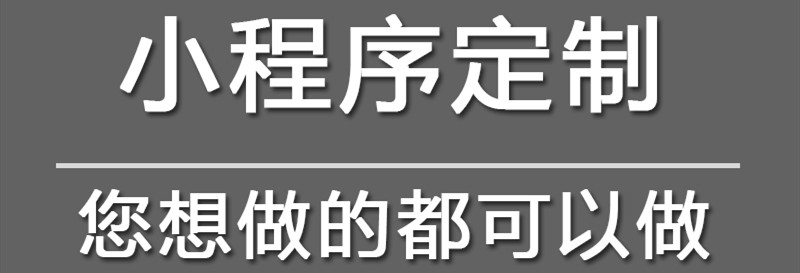 小程序定制

您想做的都可以做